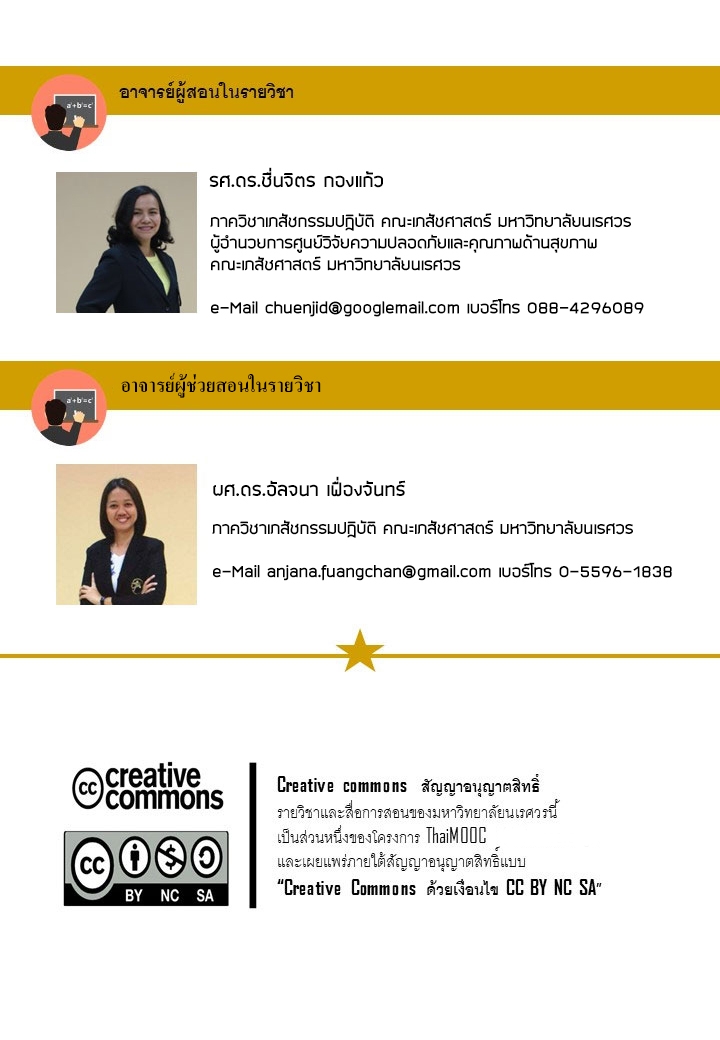 อาจารย์ผู้สอนในรายวิชา

รศ.ดร.ชื่นจิตร กองแก้ว

ภาควิชาเภสัชกรรมปฏิบัติ คณะเภสัชศาสตร์ มหาวิทยาลัยนเรศวร
ผู้อำนวยการศูนย์วิจัยความปลอดภัยและคุณภาพด้านสุขภาพ
คณะเภสัชศาสตร์ มหาวิทยาลัยนเรศวร

e-Mail chuenjid@googlemail.com เบอร์โทร 088-4296089

อาจารย์ผู้ช่วยสอนในรายวิชา

ผศ.ดร.อัลจนา เฟื่องจันทร์

ภาควิชาเภสัชกรรมปฏิบัติ คณะเภสัชศาสตร์ มหาวิทยาลัยนเรศวร

e-Mail anjana.fuangchan@gmail.com เบอร์โทร 0-5596-1838

creative commons

BY NC SA

Creative commons สัญญาอนุญาตสิทธิ์
รายวิชาและสื่อการสอนของมหาวิทยาลัยนเรศวรนี้
เป็นส่วนหนึ่งของโครงการ ThaiMOOC
และเผยแพร่ภายใต้สัญญาอนุญาตสิทธิ์แบบ
"Creative Commons ด้วยเงื่อนไข CC BY NC SA"